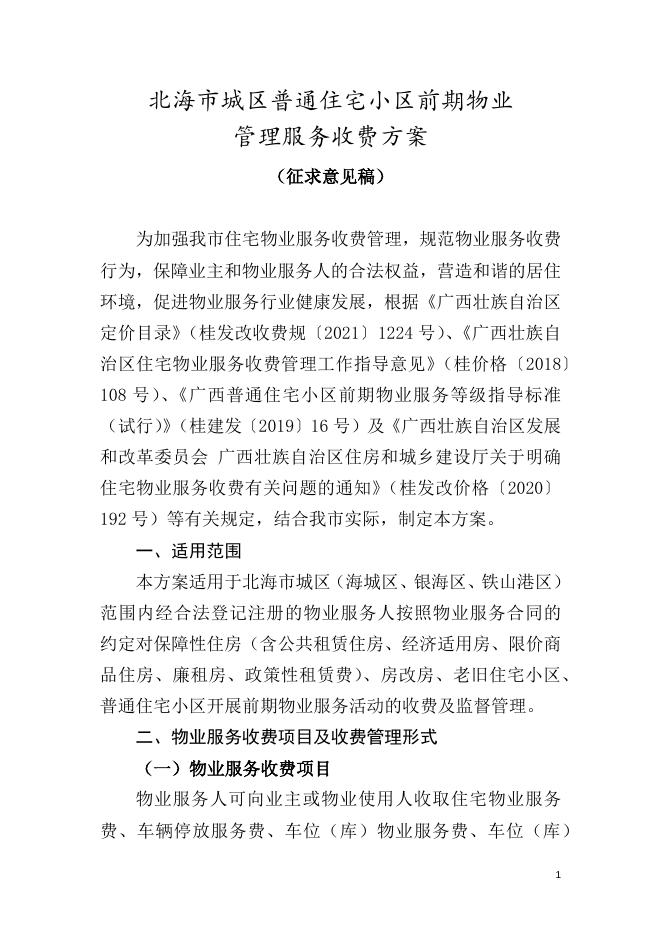 北海市城区普通住宅小区前期物业管理服务收费方案

（征求意见稿）

为加强我市住宅物业服务收费管理，规范物业服务收费行为，保障业主和物业服务人的合法权益，营造和谐的居住环境，促进物业服务行业健康发展，根据《广西壮族自治区定价目录》（桂发改收费规〔2021〕1224 号）、《广西壮族自治区住宅物业服务收费管理工作指导意见》（桂价格〔2018〕108 号）、《广西普通住宅小区前期物业服务等级指导标准（试行）》（桂建发〔2019〕16 号）及《广西壮族自治区发展和改革委员会 广西壮族自治区住房和城乡建设厅关于明确住宅物业服务收费有关问题的通知》（桂发改价格〔2020〕192 号）等有关规定，结合我市实际，制定本方案。

一、适用范围

本方案适用于北海市城区（海城区、银海区、铁山港区）范围内经合法登记注册的物业服务人按照物业服务合同的约定对保障性住房（含公共租赁住房、经济适用房、限价商品住房、廉租房、政策性租赁费）、房改房、老旧住宅小区、普通住宅小区开展前期物业服务活动的收费及监督管理。

二、物业服务收费项目及收费管理形式

（一）物业服务收费项目

物业服务人可向业主或物业使用人收取住宅物业服务费、车辆停放服务费、车位（库）物业服务费、车位（库）

1